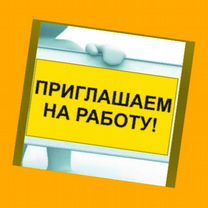 ПРИГЛАШАЕМ НА РАБОТУ!